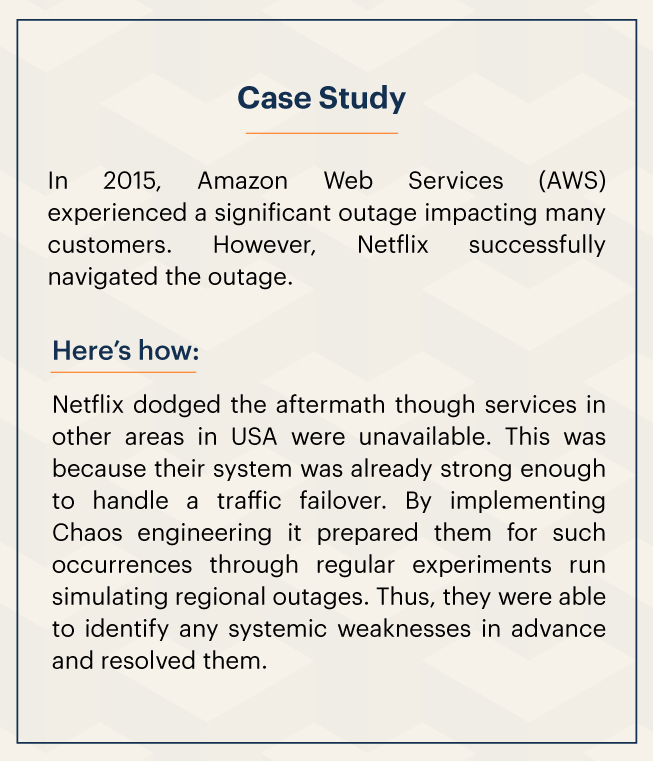 Case Study

In 2015, Amazon Web Services (AWS) experienced a significant outage impacting many customers. However, Netflix successfully navigated the outage.

Here's how:

Netflix dodged the aftermath though services in other areas in USA were unavailable. This was because their system was already strong enough to handle a traffic failover. By implementing Chaos engineering it prepared them for such occurrences through regular experiments run simulating regional outages. Thus, they were able to identify any systemic weaknesses in advance and resolved them.